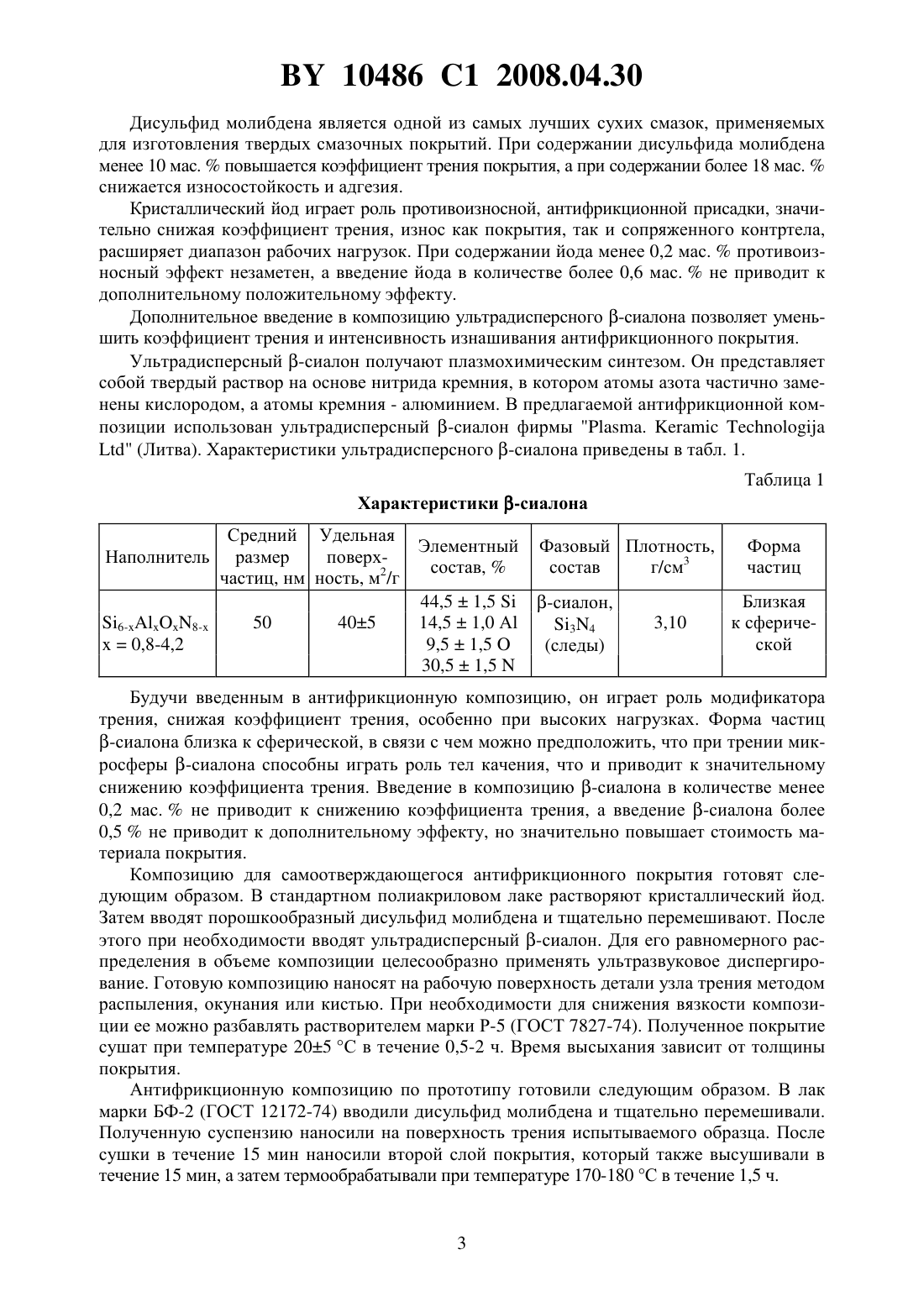 BY 10486 C1 2008.04.30

Дисульфид молибдена является одной из самых лучших сухих смазок, применяемых для изготовления твердых смазочных покрытий. При содержании дисульфида молибдена менее 10 мас. % повышается коэффициент трения покрытия, а при содержании более 18 мас. % снижается износостойкость и адгезия.

Кристаллический йод играет роль противоизносной, антифрикционной присадки, значительно снижая коэффициент трения, износ как покрытия, так и сопряженного контртела, расширяет диапазон рабочих нагрузок. При содержании йода менее 0,2 мас. % противоизносный эффект незаметен, а введение йода в количестве более 0,6 мас. % не приводит к дополнительному положительному эффекту.

Дополнительное введение в композицию ультрадисперсного β-сиалона позволяет уменьшить коэффициент трения и интенсивность изнашивания антифрикционного покрытия.

Ультрадисперсный β-сиалон получают плазмохимическим синтезом. Он представляет собой твердый раствор на основе нитрида кремния, в котором атомы азота частично заменены кислородом, а атомы кремния - алюминием. В предлагаемой антифрикционной композиции использован ультрадисперсный β-сиалон фирмы "Plasma. Keramic Technologija Ltd" (Литва). Характеристики ультрадисперсного β-сиалона приведены в табл. 1.

Таблица 1

Характеристики β-сиалона

| Наполнитель | Средний размер частиц, нм | Удельная поверхность, $м^2/г$ | Элементный состав, % | Фазовый состав | Плотность, $г/см^3$ | Форма частиц |
|---|---|---|---|---|---|---|
| $Si_{6-x}Al_xO_xN_{8-x}$ x = 0,8-4,2 | 50 | 40±5 | 44,5 ± 1,5 Si 14,5 ± 1,0 Al 9,5 ± 1,5 O 30,5 ± 1,5 N | β-сиалон, $Si_3N_4$ (следы) | 3,10 | Близкая к сферической |

Будучи введенным в антифрикционную композицию, он играет роль модификатора трения, снижая коэффициент трения, особенно при высоких нагрузках. Форма частиц β-сиалона близка к сферической, в связи с чем можно предположить, что при трении микросферы β-сиалона способны играть роль тел качения, что и приводит к значительному снижению коэффициента трения. Введение в композицию β-сиалона в количестве менее 0,2 мас. % не приводит к снижению коэффициента трения, а введение β-сиалона более 0,5 % не приводит к дополнительному эффекту, но значительно повышает стоимость материала покрытия.

Композицию для самоотверждающегося антифрикционного покрытия готовят следующим образом. В стандартном полиакриловом лаке растворяют кристаллический йод. Затем вводят порошкообразный дисульфид молибдена и тщательно перемешивают. После этого при необходимости вводят ультрадисперсный β-сиалон. Для его равномерного распределения в объеме композиции целесообразно применять ультразвуковое диспергирование. Готовую композицию наносят на рабочую поверхность детали узла трения методом распыления, окунания или кистью. При необходимости для снижения вязкости композиции ее можно разбавлять растворителем марки Р-5 (ГОСТ 7827-74). Полученное покрытие сушат при температуре 20±5 °С в течение 0,5-2 ч. Время высыхания зависит от толщины покрытия.

Антифрикционную композицию по прототипу готовили следующим образом. В лак марки БФ-2 (ГОСТ 12172-74) вводили дисульфид молибдена и тщательно перемешивали. Полученную суспензию наносили на поверхность трения испытываемого образца. После сушки в течение 15 мин наносили второй слой покрытия, который также высушивали в течение 15 мин, а затем термообрабатывали при температуре 170-180 °С в течение 1,5 ч.

3